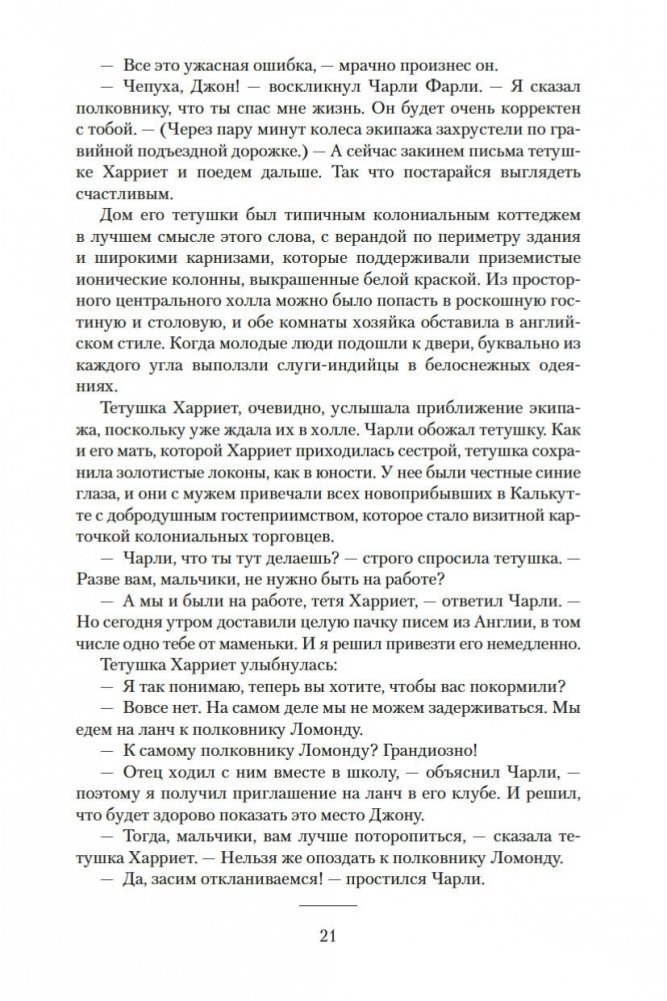 — Все это ужасная ошибка, — мрачно произнес он.

— Чепуха, Джон! — воскликнул Чарли Фарли. — Я сказал полковнику, что ты спас мне жизнь. Он будет очень корректен с тобой. — (Через пару минут колеса экипажа захрустели по гравийной подъездной дорожке.) — А сейчас закинем письма тетушке Харриет и поедем дальше. Так что постарайся выглядеть счастливым.

Дом его тетушки был типичным колониальным коттеджем в лучшем смысле этого слова, с верандой по периметру здания и широкими карнизами, которые поддерживали приземистые ионические колонны, выкрашенные белой краской. Из просторного центрального холла можно было попасть в роскошную гостиную и столовую, и обе комнаты хозяйка обставила в английском стиле. Когда молодые люди подошли к двери, буквально из каждого угла выползли слуги-индийцы в белоснежных одеяниях.

Тетушка Харриет, очевидно, услышала приближение экипажа, поскольку уже ждала их в холле. Чарли обожал тетушку. Как и его мать, которой Харриет приходилась сестрой, тетушка сохранила золотистые локоны, как в юности. У нее были честные синие глаза, и они с мужем привечали всех новоприбывших в Калькутте с добродушным гостеприимством, которое стало визитной карточкой колониальных торговцев.

— Чарли, что ты тут делаешь? — строго спросила тетушка. — Разве вам, мальчики, не нужно быть на работе?

— А мы и были на работе, тетя Харриет, — ответил Чарли. — Но сегодня утром доставили целую пачку писем из Англии, в том числе одно тебе от маменьки. И я решил привезти его немедленно.

Тетушка Харриет улыбнулась:

— Я так понимаю, теперь вы хотите, чтобы вас покормили?

— Вовсе нет. На самом деле мы не можем задерживаться. Мы едем на ланч к полковнику Ломонду.

— К самому полковнику Ломонду? Грандиозно!

— Отец ходил с ним вместе в школу, — объяснил Чарли, — поэтому я получил приглашение на ланч в его клубе. И решил, что будет здорово показать это место Джону.

— Тогда, мальчики, вам лучше поторопиться, — сказала тетушка Харриет. — Нельзя же опоздать к полковнику Ломонду.

— Да, засим откланиваемся! — простился Чарли.

21